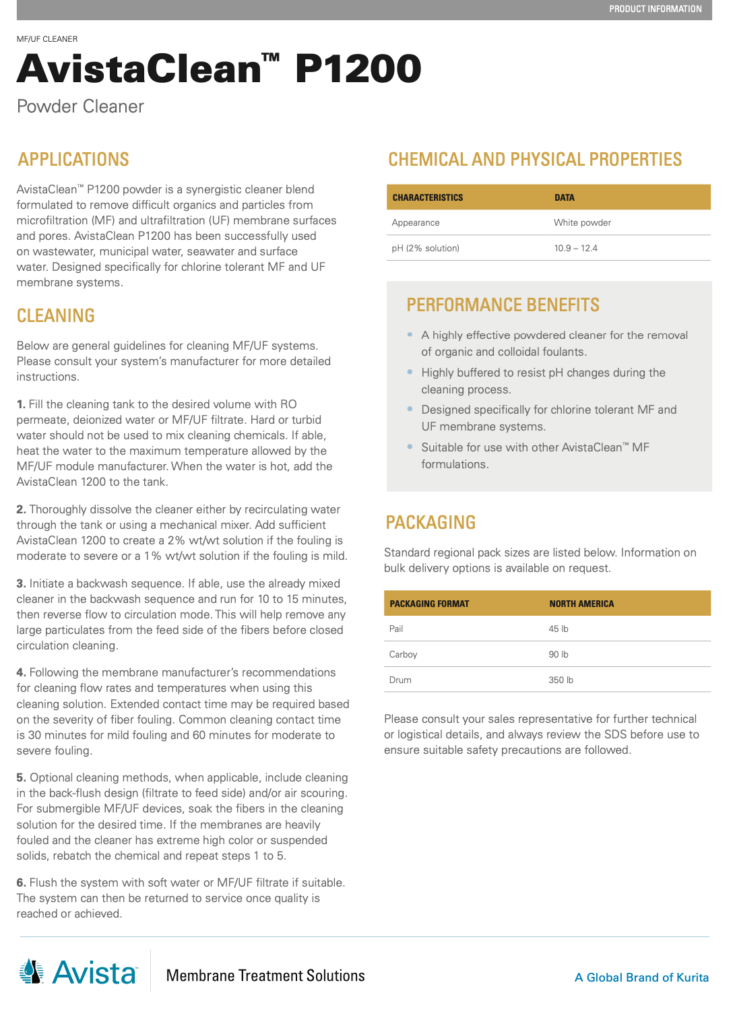 PRODUCT INFORMATION

MF/UF CLEANER

AvistaClean™ P1200

Powder Cleaner

APPLICATIONS

AvistaClean™ P1200 powder is a synergistic cleaner blend formulated to remove difficult organics and particles from microfiltration (MF) and ultrafiltration (UF) membrane surfaces and pores. AvistaClean P1200 has been successfully used on wastewater, municipal water, seawater and surface water. Designed specifically for chlorine tolerant MF and UF membrane systems.

CLEANING

Below are general guidelines for cleaning MF/UF systems. Please consult your system's manufacturer for more detailed instructions.

1. Fill the cleaning tank to the desired volume with RO permeate, deionized water or MF/UF filtrate. Hard or turbid water should not be used to mix cleaning chemicals. If able, heat the water to the maximum temperature allowed by the MF/UF module manufacturer. When the water is hot, add the AvistaClean 1200 to the tank.

2. Thoroughly dissolve the cleaner either by recirculating water through the tank or using a mechanical mixer. Add sufficient AvistaClean 1200 to create a 2% wt/wt solution if the fouling is moderate to severe or a 1% wt/wt solution if the fouling is mild.

3. Initiate a backwash sequence. If able, use the already mixed cleaner in the backwash sequence and run for 10 to 15 minutes, then reverse flow to circulation mode. This will help remove any large particulates from the feed side of the fibers before closed circulation cleaning.

4. Following the membrane manufacturer's recommendations for cleaning flow rates and temperatures when using this cleaning solution. Extended contact time may be required based on the severity of fiber fouling. Common cleaning contact time is 30 minutes for mild fouling and 60 minutes for moderate to severe fouling.

5. Optional cleaning methods, when applicable, include cleaning in the back-flush design (filtrate to feed side) and/or air scouring. For submergible MF/UF devices, soak the fibers in the cleaning solution for the desired time. If the membranes are heavily fouled and the cleaner has extreme high color or suspended solids, rebatch the chemical and repeat steps 1 to 5.

6. Flush the system with soft water or MF/UF filtrate if suitable. The system can then be returned to service once quality is reached or achieved.

CHEMICAL AND PHYSICAL PROPERTIES

| CHARACTERISTICS | DATA |
|---|---|
| Appearance | White powder |
| pH (2% solution) | 10.9 – 12.4 |

PERFORMANCE BENEFITS

• A highly effective powdered cleaner for the removal of organic and colloidal foulants.
• Highly buffered to resist pH changes during the cleaning process.
• Designed specifically for chlorine tolerant MF and UF membrane systems.
• Suitable for use with other AvistaClean™ MF formulations.

PACKAGING

Standard regional pack sizes are listed below. Information on bulk delivery options is available on request.

| PACKAGING FORMAT | NORTH AMERICA |
|---|---|
| Pail | 45 lb |
| Carboy | 90 lb |
| Drum | 350 lb |

Please consult your sales representative for further technical or logistical details, and always review the SDS before use to ensure suitable safety precautions are followed.

Avista

Membrane Treatment Solutions

A Global Brand of Kurita